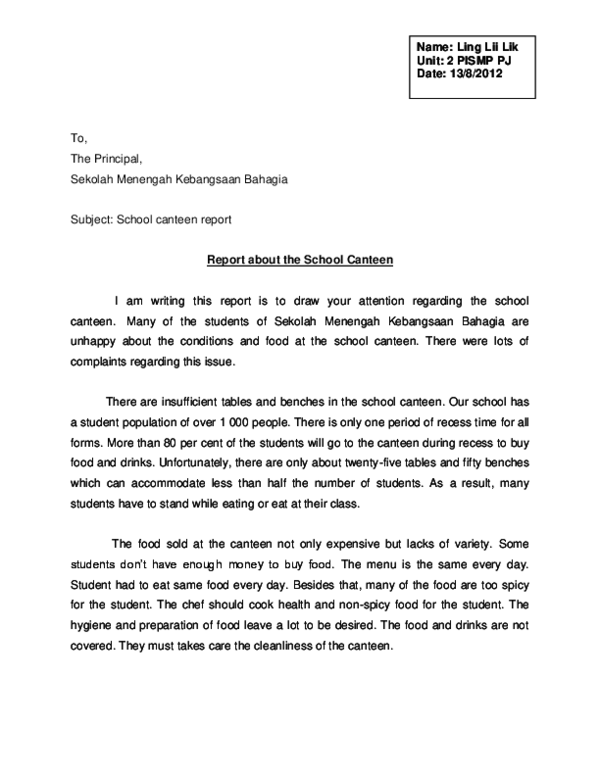 Name: Ling Lii Lik
Unit: 2 PISMP PJ
Date: 13/8/2012

To,
The Principal,
Sekolah Menengah Kebangsaan Bahagia

Subject: School canteen report

Report about the School Canteen

I am writing this report is to draw your attention regarding the school canteen. Many of the students of Sekolah Menengah Kebangsaan Bahagia are unhappy about the conditions and food at the school canteen. There were lots of complaints regarding this issue.

There are insufficient tables and benches in the school canteen. Our school has a student population of over 1 000 people. There is only one period of recess time for all forms. More than 80 per cent of the students will go to the canteen during recess to buy food and drinks. Unfortunately, there are only about twenty-five tables and fifty benches which can accommodate less than half the number of students. As a result, many students have to stand while eating or eat at their class.

The food sold at the canteen not only expensive but lacks of variety. Some students don't have enough money to buy food. The menu is the same every day. Student had to eat same food every day. Besides that, many of the food are too spicy for the student. The chef should cook health and non-spicy food for the student. The hygiene and preparation of food leave a lot to be desired. The food and drinks are not covered. They must takes care the cleanliness of the canteen.